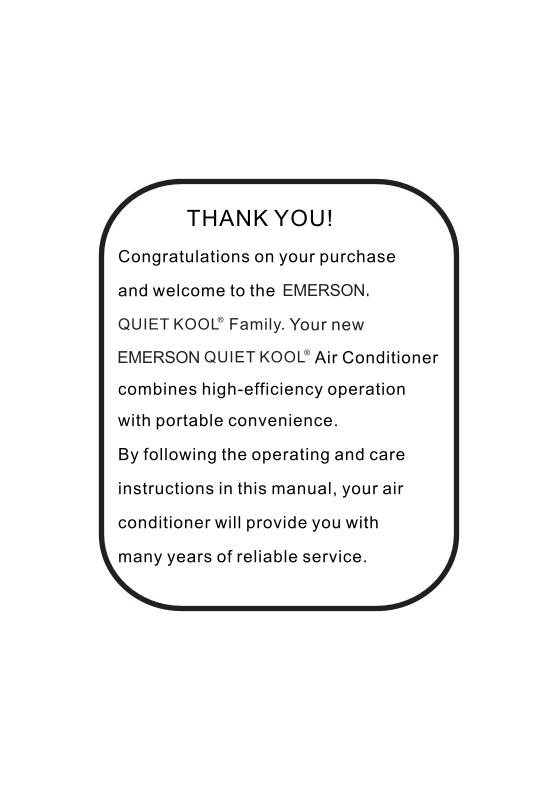 THANK YOU!

Congratulations on your purchase and welcome to the EMERSON. QUIET KOOL® Family. Your new EMERSON QUIET KOOL® Air Conditioner combines high-efficiency operation with portable convenience.

By following the operating and care instructions in this manual, your air conditioner will provide you with many years of reliable service.